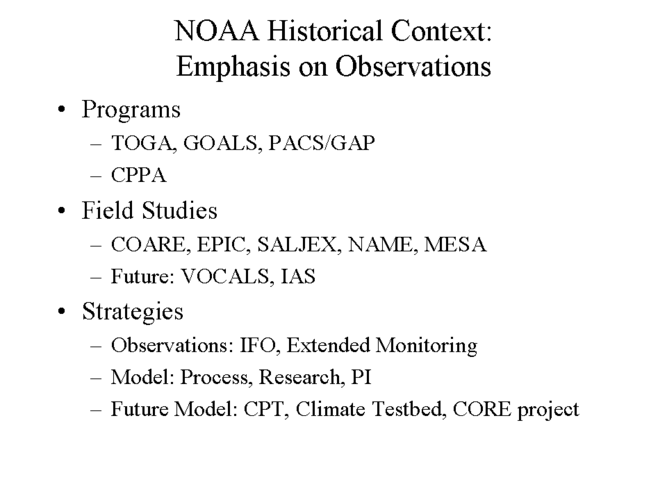 NOAA Historical Context:
Emphasis on Observations

• Programs
– TOGA, GOALS, PACS/GAP
– CPPA
• Field Studies
– COARE, EPIC, SALJEX, NAME, MESA
– Future: VOCALS, IAS
• Strategies
– Observations: IFO, Extended Monitoring
– Model: Process, Research, PI
– Future Model: CPT, Climate Testbed, CORE project